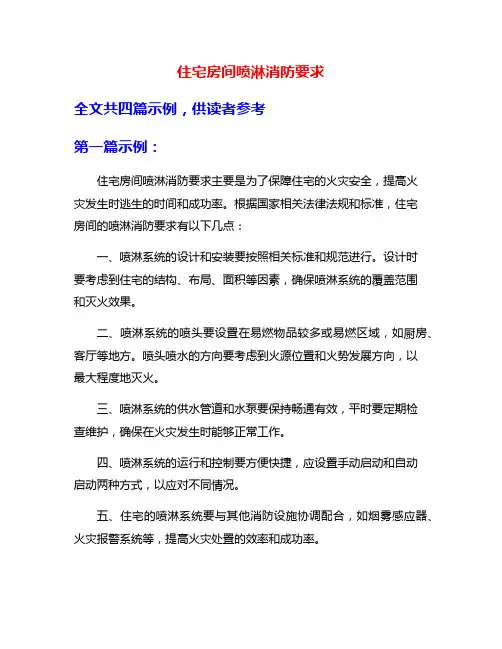 住宅房间喷淋消防要求

全文共四篇示例，供读者参考

第一篇示例：

住宅房间喷淋消防要求主要是为了保障住宅的火灾安全，提高火灾发生时逃生的时间和成功率。根据国家相关法律法规和标准，住宅房间的喷淋消防要求有以下几点：

一、喷淋系统的设计和安装要按照相关标准和规范进行。设计时要考虑到住宅的结构、布局、面积等因素，确保喷淋系统的覆盖范围和灭火效果。

二、喷淋系统的喷头要设置在易燃物品较多或易燃区域，如厨房、客厅等地方。喷头喷水的方向要考虑到火源位置和火势发展方向，以最大程度地灭火。

三、喷淋系统的供水管道和水泵要保持畅通有效，平时要定期检查维护，确保在火灾发生时能够正常工作。

四、喷淋系统的运行和控制要方便快捷，应设置手动启动和自动启动两种方式，以应对不同情况。

五、住宅的喷淋系统要与其他消防设施协调配合，如烟雾感应器、火灾报警系统等，提高火灾处置的效率和成功率。